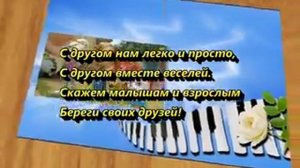 С другом нам легко и просто,
С другом вместе веселей.
Скажем малышам и взрослым
Береги своих друзей!